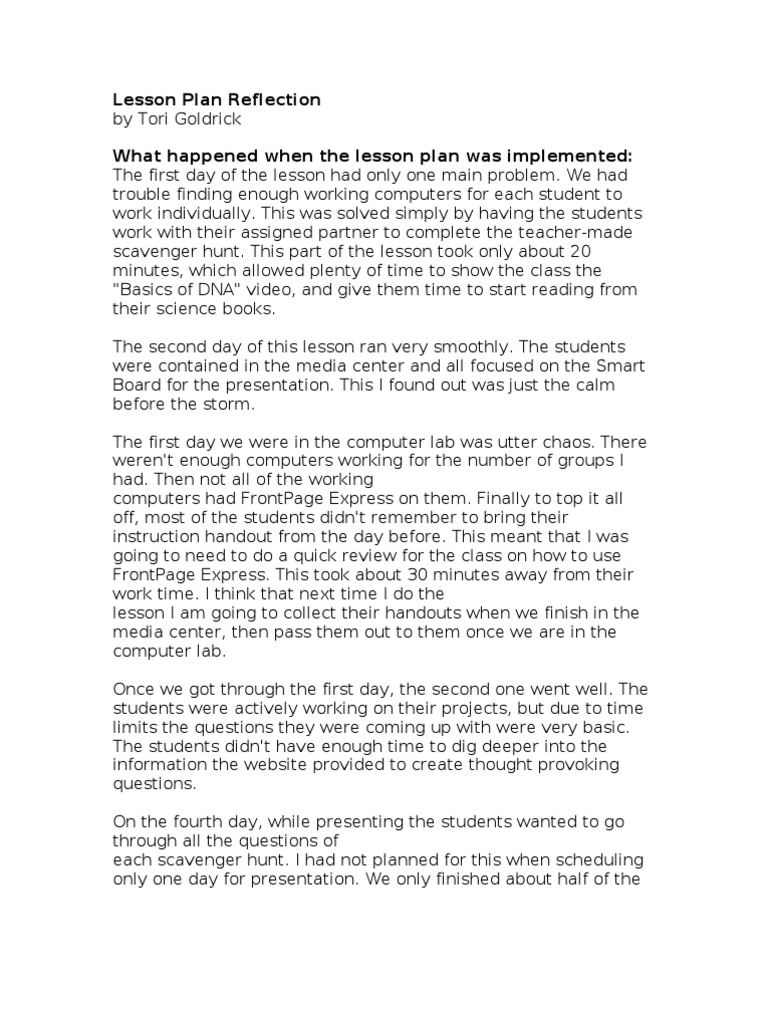 Lesson Plan Reflection
by Tori Goldrick

What happened when the lesson plan was implemented:
The first day of the lesson had only one main problem. We had trouble finding enough working computers for each student to work individually. This was solved simply by having the students work with their assigned partner to complete the teacher-made scavenger hunt. This part of the lesson took only about 20 minutes, which allowed plenty of time to show the class the "Basics of DNA" video, and give them time to start reading from their science books.

The second day of this lesson ran very smoothly. The students were contained in the media center and all focused on the Smart Board for the presentation. This I found out was just the calm before the storm.

The first day we were in the computer lab was utter chaos. There weren't enough computers working for the number of groups I had. Then not all of the working computers had FrontPage Express on them. Finally to top it all off, most of the students didn't remember to bring their instruction handout from the day before. This meant that I was going to need to do a quick review for the class on how to use FrontPage Express. This took about 30 minutes away from their work time. I think that next time I do the lesson I am going to collect their handouts when we finish in the media center, then pass them out to them once we are in the computer lab.

Once we got through the first day, the second one went well. The students were actively working on their projects, but due to time limits the questions they were coming up with were very basic. The students didn't have enough time to dig deeper into the information the website provided to create thought provoking questions.

On the fourth day, while presenting the students wanted to go through all the questions of each scavenger hunt. I had not planned for this when scheduling only one day for presentation. We only finished about half of the